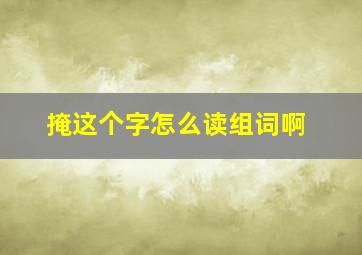 掩这个字怎么读组词啊